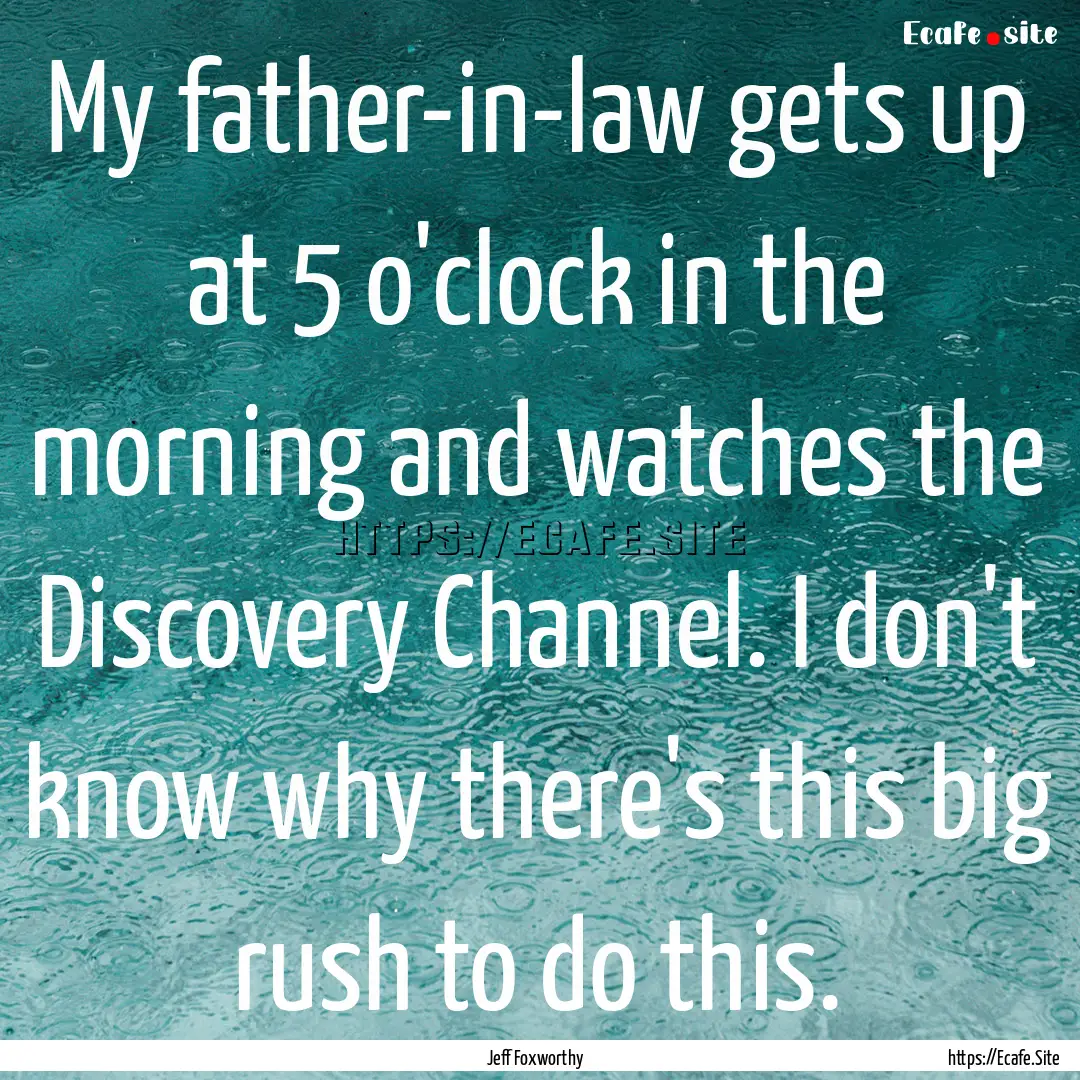 Ecafe.site

My father-in-law gets up at 5 o'clock in the morning and watches the Discovery Channel. I don't know why there's this big rush to do this.

HTTPS://ECAFE.SITE

Jeff Foxworthy

https://Ecafe.Site